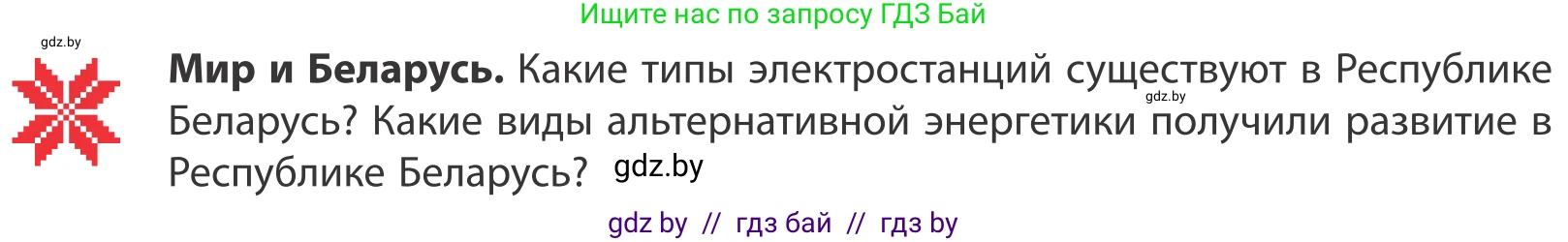 Ищите нас по запросу ГДЗ Бай

gdz.by

**Мир и Беларусь.** Какие типы электростанций существуют в Республике Беларусь? Какие виды альтернативной энергетики получили развитие в Республике Беларусь?

gdz.by

gdz.by

gdz by // гдз бай // гдз by